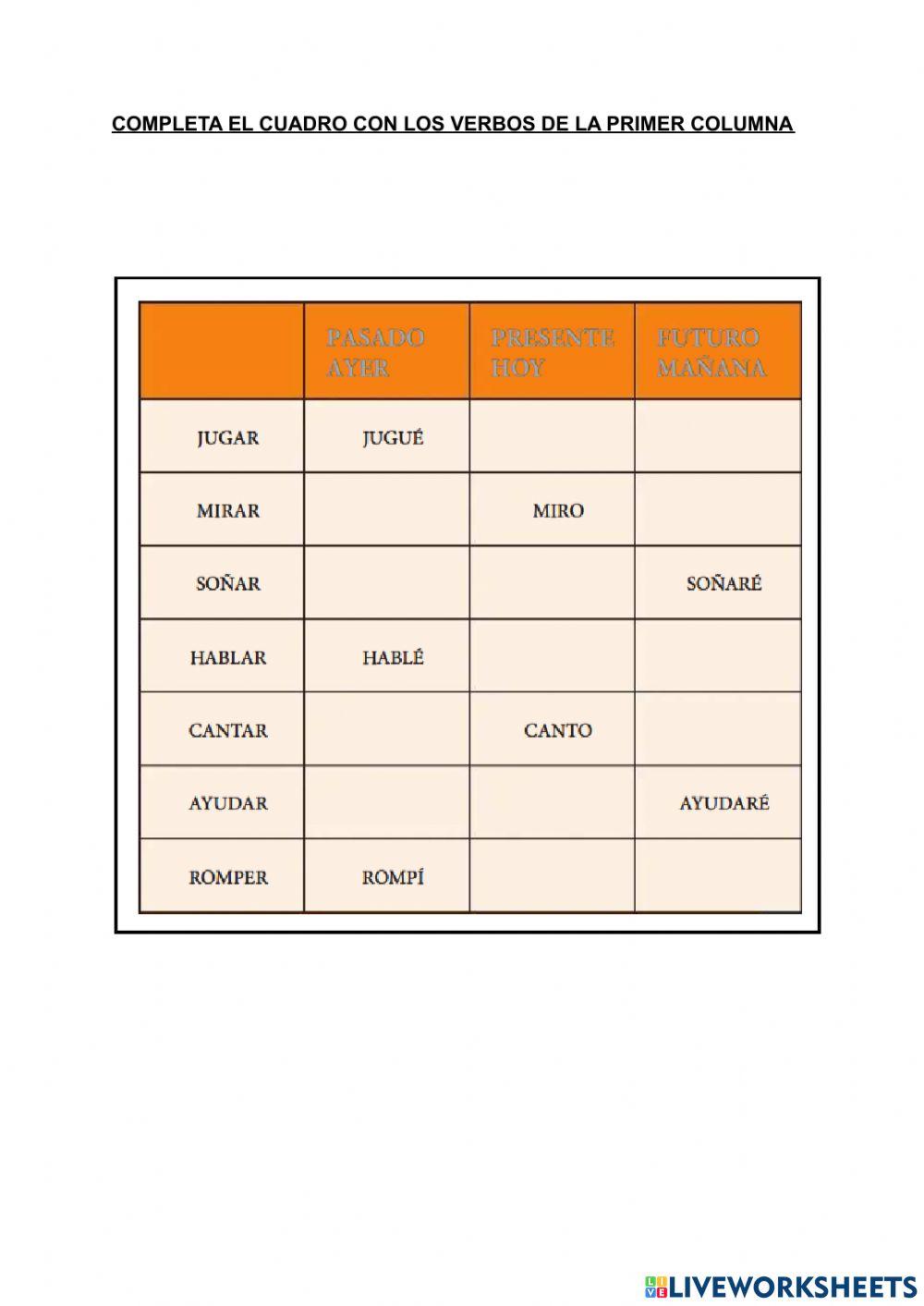 COMPLETA EL CUADRO CON LOS VERBOS DE LA PRIMER COLUMNA

| | PASADO AYER | PRESENTE HOY | FUTURO MAÑANA |
|---|---|---|---|
| JUGAR | JUGUÉ | | |
| MIRAR | | MIRO | |
| SOÑAR | | | SOÑARÉ |
| HABLAR | HABLÉ | | |
| CANTAR | | CANTO | |
| AYUDAR | | | AYUDARÉ |
| ROMPER | ROMPÍ | | |

LIVEWORKSHEETS